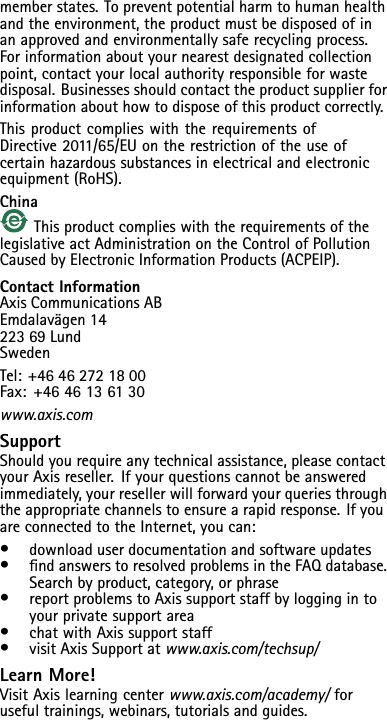 member states. To prevent potential harm to human health and the environment, the product must be disposed of in an approved and environmentally safe recycling process. For information about your nearest designated collection point, contact your local authority responsible for waste disposal. Businesses should contact the product supplier for information about how to dispose of this product correctly.

This product complies with the requirements of Directive 2011/65/EU on the restriction of the use of certain hazardous substances in electrical and electronic equipment (RoHS).

China

This product complies with the requirements of the legislative act Administration on the Control of Pollution Caused by Electronic Information Products (ACPEIP).

Contact Information
Axis Communications AB
Emdalavägen 14
223 69 Lund
Sweden

Tel: +46 46 272 18 00
Fax: +46 46 13 61 30

www.axis.com

Support

Should you require any technical assistance, please contact your Axis reseller. If your questions cannot be answered immediately, your reseller will forward your queries through the appropriate channels to ensure a rapid response. If you are connected to the Internet, you can:

• download user documentation and software updates
• find answers to resolved problems in the FAQ database. Search by product, category, or phrase
• report problems to Axis support staff by logging in to your private support area
• chat with Axis support staff
• visit Axis Support at www.axis.com/techsup/

Learn More!

Visit Axis learning center www.axis.com/academy/ for useful trainings, webinars, tutorials and guides.